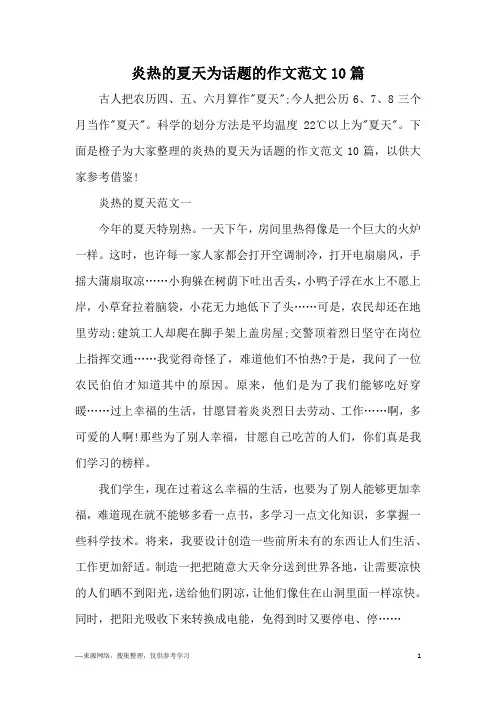 炎热的夏天为话题的作文范文10篇

古人把农历四、五、六月算作"夏天";今人把公历 6、7、8 三个月当作"夏天"。科学的划分方法是平均温度 22℃以上为"夏天"。下面是橙子为大家整理的炎热的夏天为话题的作文范文 10 篇，以供大家参考借鉴!

炎热的夏天范文一

今年的夏天特别热。一天下午，房间里热得像是一个巨大的火炉一样。这时，也许每一家人家都会打开空调制冷，打开电扇扇风，手摇大蒲扇取凉……小狗躲在树荫下吐出舌头，小鸭子浮在水上不愿上岸，小草耷拉着脑袋，小花无力地低下了头……可是，农民却还在地里劳动;建筑工人却爬在脚手架上盖房屋;交警顶着烈日坚守在岗位上指挥交通……我觉得奇怪了，难道他们不怕热?于是，我问了一位农民伯伯才知道其中的原因。原来，他们是为了我们能够吃好穿暖……过上幸福的生活，甘愿冒着炎炎烈日去劳动、工作……啊，多可爱的人啊!那些为了别人幸福，甘愿自己吃苦的人们，你们真是我们学习的榜样。

我们学生，现在过着这么幸福的生活，也要为了别人能够更加幸福，难道现在就不能够多看一点书，多学习一点文化知识，多掌握一些科学技术。将来，我要设计创造一些前所未有的东西让人们生活、工作更加舒适。制造一把把随意大天伞分送到世界各地，让需要凉快的人们晒不到阳光，送给他们阴凉，让他们像住在山洞里面一样凉快。同时，把阳光吸收下来转换成电能，免得到时又要停电、停……

—来源网络，搜集整理，仅供参考学习

1